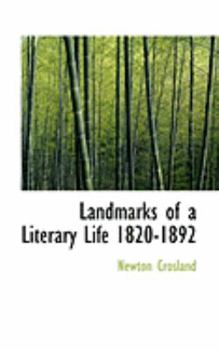 Landmarks of a Literary Life 1820-1892

Newton Crosland